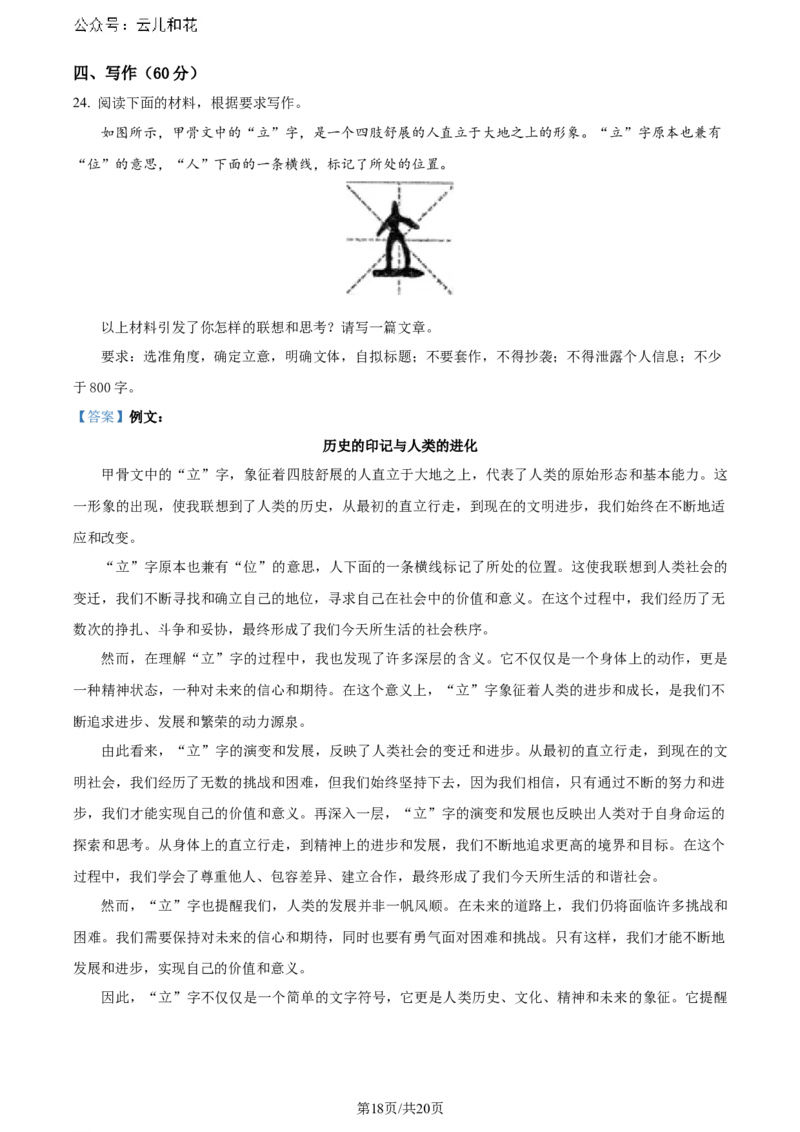 公众号：云儿和花

四、写作（60分）

24.阅读下面的材料，根据要求写作。

如图所示，甲骨文中的“立”字，是一个四肢舒展的人直立于大地之上的形象。“立”字原本也兼有“位”的意思，“人”下面的一条横线，标记了所处的位置。

以上材料引发了你怎样的联想和思考？请写一篇文章。

要求：选准角度，确定立意，明确文体，自拟标题；不要套作，不得抄袭；不得泄露个人信息；不少于800字。

【答案】例文：

历史的印记与人类的进化

甲骨文中的“立”字，象征着四肢舒展的人直立于大地之上，代表了人类的原始形态和基本能力。这一形象的出现，使我联想到了人类的历史，从最初的直立行走，到现在的文明进步，我们始终在不断地适应和改变。

“立”字原本也兼有“位”的意思，人下面的一条横线标记了所处的位置。这使我联想到人类社会的变迁，我们不断寻找和确立自己的地位，寻求自己在社会中的价值和意义。在这个过程中，我们经历了无数次的挣扎、斗争和妥协，最终形成了我们今天所生活的社会秩序。

然而，在理解“立”字的过程中，我也发现了许多深层的含义。它不仅仅是一个身体上的动作，更是一种精神状态，一种对未来的信心和期待。在这个意义上，“立”字象征着人类的进步和成长，是我们不断追求进步、发展和繁荣的动力源泉。

由此看来，“立”字的演变和发展，反映了人类社会的变迁和进步。从最初的直立行走，到现在的文明社会，我们经历了无数的挑战和困难，但我们始终坚持下去，因为我们相信，只有通过不断的努力和进步，我们才能实现自己的价值和意义。再深入一层，“立”字的演变和发展也反映出人类对于自身命运的探索和思考。从身体上的直立行走，到精神上的进步和发展，我们不断地追求更高的境界和目标。在这个过程中，我们学会了尊重他人、包容差异、建立合作，最终形成了我们今天所生活的和谐社会。

然而，“立”字也提醒我们，人类的发展并非一帆风顺。在未来的道路上，我们仍将面临许多挑战和困难。我们需要保持对未来的信心和期待，同时也要有勇气面对困难和挑战。只有这样，我们才能不断地发展和进步，实现自己的价值和意义。

因此，“立”字不仅仅是一个简单的文字符号，它更是人类历史、文化、精神和未来的象征。它提醒

第18页/共20页